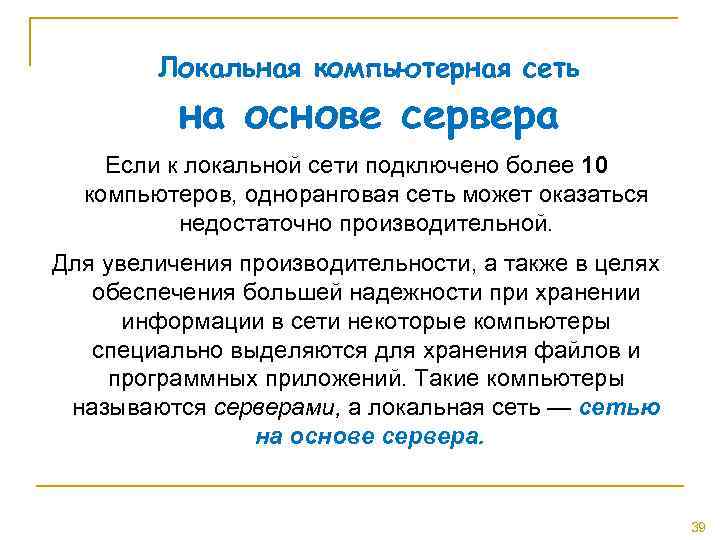 Локальная компьютерная сеть
на основе сервера

Если к локальной сети подключено более 10 компьютеров, одноранговая сеть может оказаться недостаточно производительной.

Для увеличения производительности, а также в целях обеспечения большей надежности при хранении информации в сети некоторые компьютеры специально выделяются для хранения файлов и программных приложений. Такие компьютеры называются серверами, а локальная сеть — сетью на основе сервера.

39